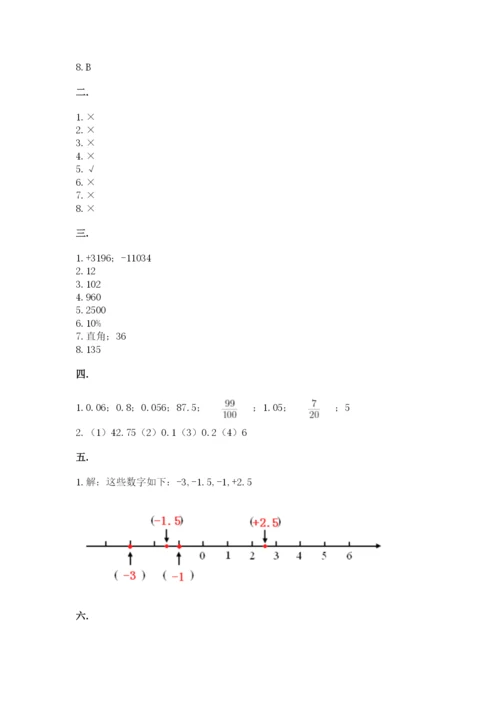 8. B

二.

1. ×
2. ×
3. ×
4. ×
5. √
6. ×
7. ×
8. ×

三.

1. +3196；-11034
2. 12
3. 102
4. 960
5. 2500
6. 10%
7. 直角；36
8. 135

四.

1. 0.06；0.8；0.056；87.5；$\frac{99}{100}$；1.05；$\frac{7}{20}$；5

2. （1）42.75（2）0.1（3）0.2（4）6

五.

1. 解：这些数字如下：-3, -1.5, -1, +2.5

(-1.5) (+2.5)

0 1 2 3 4 5 6

( -3 ) ( -1 )

六.